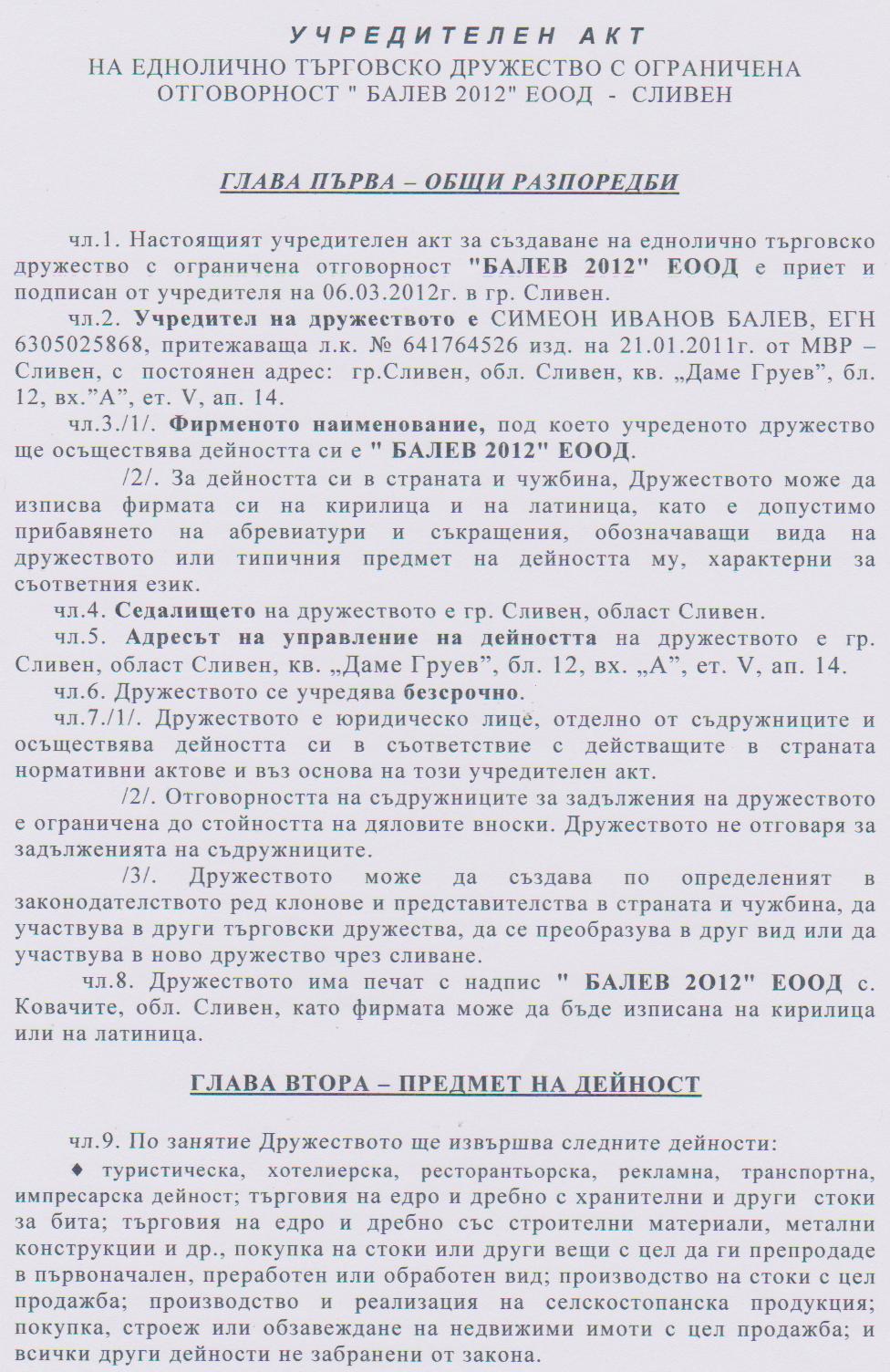 УЧРЕДИТЕЛЕН АКТ
НА ЕДНОЛИЧНО ТЪРГОВСКО ДРУЖЕСТВО С ОГРАНИЧЕНА ОТГОВОРНОСТ " БАЛЕВ 2012" ЕООД - СЛИВЕН

ГЛАВА ПЪРВА – ОБЩИ РАЗПОРЕДБИ

чл.1. Настоящият учредителен акт за създаване на еднолично търговско дружество с ограничена отговорност "БАЛЕВ 2012" ЕООД е приет и подписан от учредителя на 06.03.2012г. в гр. Сливен.

чл.2. Учредител на дружеството е СИМЕОН ИВАНОВ БАЛЕВ, ЕГН 6305025868, притежаваща л.к. № 641764526 изд. на 21.01.2011г. от МВР – Сливен, с постоянен адрес: гр.Сливен, обл. Сливен, кв. „Даме Груев", бл. 12, вх."А", ет. V, ап. 14.

чл.3./1/. Фирменото наименование, под което учреденото дружество ще осъществява дейността си е " БАЛЕВ 2012" ЕООД.

/2/. За дейността си в страната и чужбина, Дружеството може да изписва фирмата си на кирилица и на латиница, като е допустимо прибавянето на абревиатури и съкращения, обозначаващи вида на дружеството или типичния предмет на дейността му, характерни за съответния език.

чл.4. Седалището на дружеството е гр. Сливен, област Сливен.

чл.5. Адресът на управление на дейността на дружеството е гр. Сливен, област Сливен, кв. „Даме Груев", бл. 12, вх. „А", ет. V, ап. 14.

чл.6. Дружеството се учредява безсрочно.

чл.7./1/. Дружеството е юридическо лице, отделно от съдружниците и осъществява дейността си в съответствие с действащите в страната нормативни актове и въз основа на този учредителен акт.

/2/. Отговорността на съдружниците за задължения на дружеството е ограничена до стойността на дяловите вноски. Дружеството не отговаря за задълженията на съдружниците.

/3/. Дружеството може да създава по определеният в законодателството ред клонове и представителства в страната и чужбина, да участвува в други търговски дружества, да се преобразува в друг вид или да участвува в ново дружество чрез сливане.

чл.8. Дружеството има печат с надпис " БАЛЕВ 2О12" ЕООД с. Ковачите, обл. Сливен, като фирмата може да бъде изписана на кирилица или на латиница.

ГЛАВА ВТОРА – ПРЕДМЕТ НА ДЕЙНОСТ

чл.9. По занятие Дружеството ще извършва следните дейности:

♦ туристическа, хотелиерска, ресторантьорска, рекламна, транспортна, импресарска дейност; търговия на едро и дребно с хранителни и други стоки за бита; търговия на едро и дребно със строителни материали, метални конструкции и др., покупка на стоки или други вещи с цел да ги препродаде в първоначален, преработен или обработен вид; производство на стоки с цел продажба; производство и реализация на селскостопанска продукция; покупка, строеж или обзавеждане на недвижими имоти с цел продажба; и всички други дейности не забранени от закона.